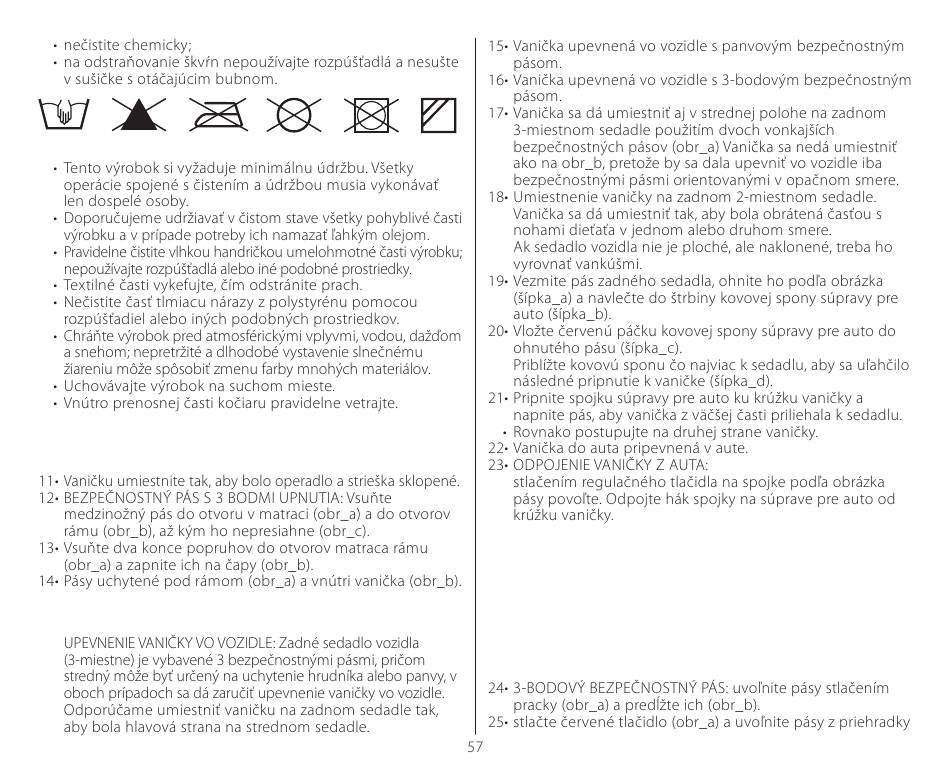 • nečistite chemicky;
• na odstraňovanie škvŕn nepoužívajte rozpúšťadlá a nesušte v sušičke s otáčajúcim bubnom.

• Tento výrobok si vyžaduje minimálnu údržbu. Všetky operácie spojené s čistením a údržbou musia vykonávať len dospelé osoby.
• Doporučujeme udržiavať v čistom stave všetky pohyblivé časti výrobku a v prípade potreby ich namazať ľahkým olejom.
• Pravidelne čistite vlhkou handričkou umelohmotné časti výrobku; nepoužívajte rozpúšťadlá alebo iné podobné prostriedky.
• Textilné časti vykefujte, čím odstránite prach.
• Nečistite časť tlmiacu nárazy z polystyrénu pomocou rozpúšťadiel alebo iných podobných prostriedkov.
• Chráňte výrobok pred atmosférickými vplyvmi, vodou, dažďom a snehom; nepretržité a dlhodobé vystavenie slnečnému žiareniu môže spôsobiť zmenu farby mnohých materiálov.
• Uchovávajte výrobok na suchom mieste.
• Vnútro prenosnej časti kočiaru pravidelne vetrajte.

11• Vaničku umiestnite tak, aby bolo operadlo a strieška sklopené.
12• BEZPEČNOSTNÝ PÁS S 3 BODMI UPNUTIA: Vsuňte medzinožný pás do otvoru v matraci (obr_a) a do otvorov rámu (obr_b), až kým ho nepresiahne (obr_c).
13• Vsuňte dva konce popruhov do otvorov matraca rámu (obr_a) a zapnite ich na čapy (obr_b).
14• Pásy uchytené pod rámom (obr_a) a vnútri vanička (obr_b).

UPEVNENIE VANIČKY VO VOZIDLE: Zadné sedadlo vozidla (3-miestne) je vybavené 3 bezpečnostnými pásmi, pričom stredný môže byť určený na uchytenie hrudníka alebo panvy, v oboch prípadoch sa dá zaručiť upevnenie vaničky vo vozidle. Odporúčame umiestniť vaničku na zadnom sedadle tak, aby bola hlavová strana na strednom sedadle.

15• Vanička upevnená vo vozidle s panvovým bezpečnostným pásom.
16• Vanička upevnená vo vozidle s 3-bodovým bezpečnostným pásom.
17• Vanička sa dá umiestniť aj v strednej polohe na zadnom 3-miestnom sedadle použitím dvoch vonkajších bezpečnostných pásov (obr_a) Vanička sa nedá umiestniť ako na obr_b, pretože by sa dala upevniť vo vozidle iba bezpečnostnými pásmi orientovanými v opačnom smere.
18• Umiestnenie vaničky na zadnom 2-miestnom sedadle. Vanička sa dá umiestniť tak, aby bola obrátená časťou s nohami dieťaťa v jednom alebo druhom smere. Ak sedadlo vozidla nie je ploché, ale naklonené, treba ho vyrovnať vankúšmi.
19• Vezmite pás zadného sedadla, ohnite ho podľa obrázka (šípka_a) a navlečte do štrbiny kovovej spony súpravy pre auto (šípka_b).
20• Vložte červenú páčku kovovej spony súpravy pre auto do ohnutého pásu (šípka_c). Priblížte kovovú sponu čo najviac k sedadlu, aby sa uľahčilo následné pripnutie k vaničke (šípka_d).
21• Pripnite spojku súpravy pre auto ku krúžku vaničky a napnite pás, aby vanička z väčšej časti priliehala k sedadlu.
• Rovnako postupujte na druhej strane vaničky.
22• Vanička do auta pripevnená v aute.
23• ODPOJENIE VANIČKY Z AUTA: stlačením regulačného tlačidla na spojke podľa obrázka pásy povoľte. Odpojte hák spojky na súprave pre auto od krúžku vaničky.

24• 3-BODOVÝ BEZPEČNOSTNÝ PÁS: uvoľnite pásy stlačením pracky (obr_a) a predĺžte ich (obr_b).
25• stlačte červené tlačidlo (obr_a) a uvoľnite pásy z priehradky

57